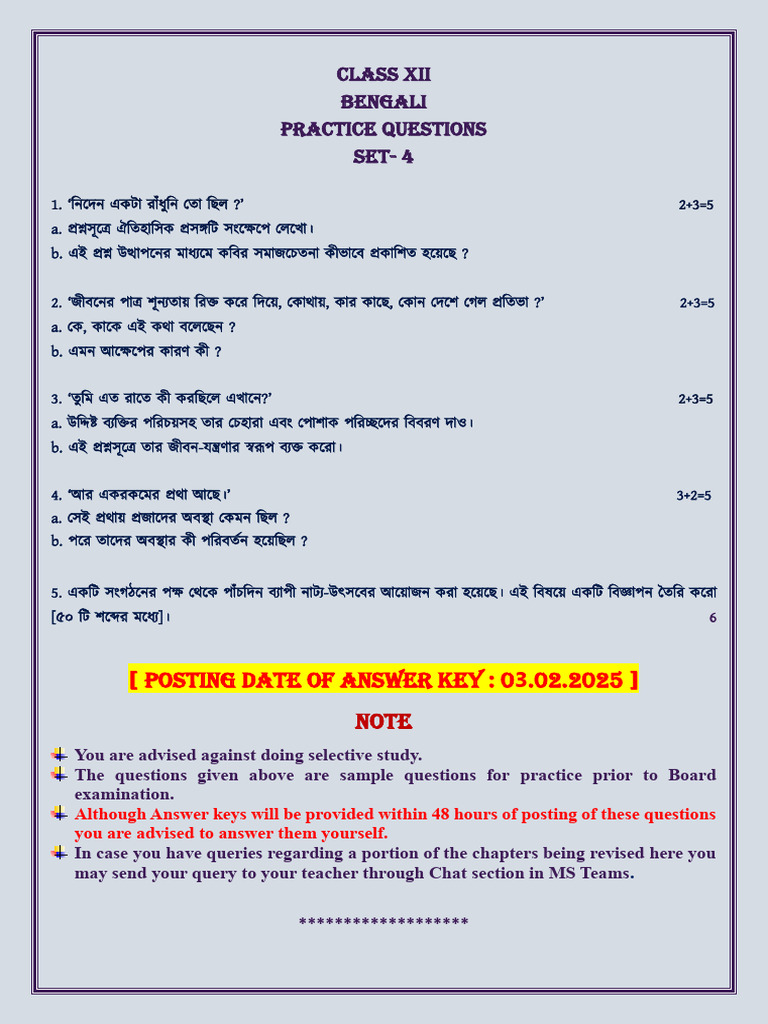 CLASS XII
BENGALI
PRACTICE QUESTIONS
SET- 4

1. 'নিদেন একটা রাঁধুনি তো ছিল ?' 2+3=5
a. প্রশ্নসূত্রে ঐতিহাসিক প্রসঙ্গটি সংক্ষেপে লেখো।
b. এই প্রশ্ন উত্থাপনের মাধ্যমে কবির সমাজচেতনা কীভাবে প্রকাশিত হয়েছে ?

2. 'জীবনের পাত্র শূন্যতায় রিক্ত করে দিয়ে, কোথায়, কার কাছে, কোন দেশে গেল প্রতিভা ?' 2+3=5
a. কে, কাকে এই কথা বলেছেন ?
b. এমন আক্ষেপের কারণ কী ?

3. 'তুমি এত রাতে কী করছিলে এখানে?' 2+3=5
a. উদ্দিষ্ট ব্যক্তির পরিচয়সহ তার চেহারা এবং পোশাক পরিচ্ছদের বিবরণ দাও।
b. এই প্রশ্নসূত্রে তার জীবন-যন্ত্রণার স্বরূপ ব্যক্ত করো।

4. 'আর একরকমের প্রথা আছে।' 3+2=5
a. সেই প্রথায় প্রজাদের অবস্থা কেমন ছিল ?
b. পরে তাদের অবস্থার কী পরিবর্তন হয়েছিল ?

5. একটি সংগঠনের পক্ষ থেকে পাঁচদিন ব্যাপী নাট্য-উৎসবের আয়োজন করা হয়েছে। এই বিষয়ে একটি বিজ্ঞাপন তৈরি করো [৫০ টি শব্দের মধ্যে]। 6

[ POSTING DATE OF ANSWER KEY : 03.02.2025 ]

NOTE

You are advised against doing selective study.
The questions given above are sample questions for practice prior to Board examination.
Although Answer keys will be provided within 48 hours of posting of these questions you are advised to answer them yourself.
In case you have queries regarding a portion of the chapters being revised here you may send your query to your teacher through Chat section in MS Teams.

*******************